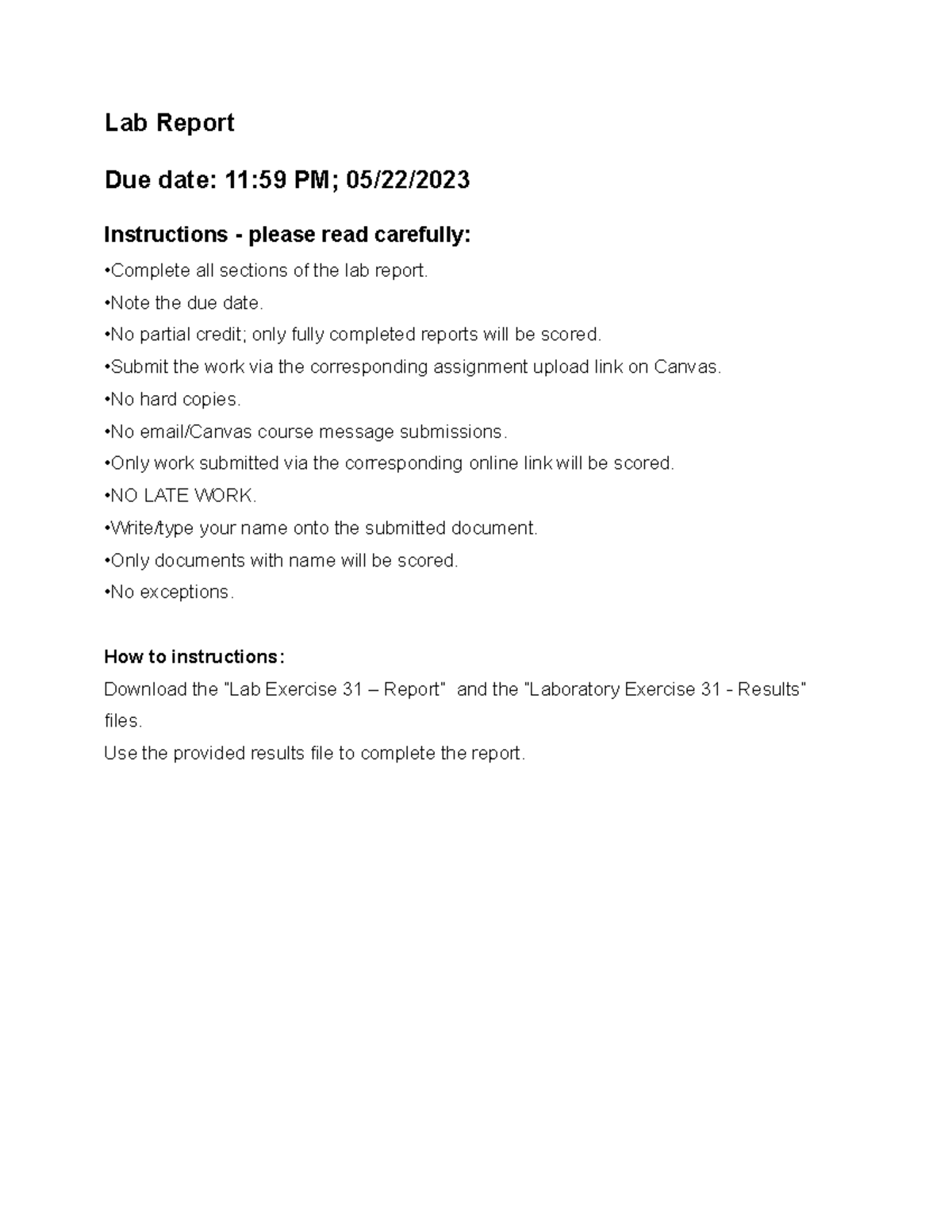 Lab Report

Due date: 11:59 PM; 05/22/2023

Instructions - please read carefully:

•Complete all sections of the lab report.

•Note the due date.

•No partial credit; only fully completed reports will be scored.

•Submit the work via the corresponding assignment upload link on Canvas.

•No hard copies.

•No email/Canvas course message submissions.

•Only work submitted via the corresponding online link will be scored.

•NO LATE WORK.

•Write/type your name onto the submitted document.

•Only documents with name will be scored.

•No exceptions.

How to instructions:

Download the "Lab Exercise 31 – Report" and the "Laboratory Exercise 31 - Results" files.

Use the provided results file to complete the report.